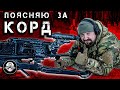 ПОЯСНЯЮ ЗА
КОРД